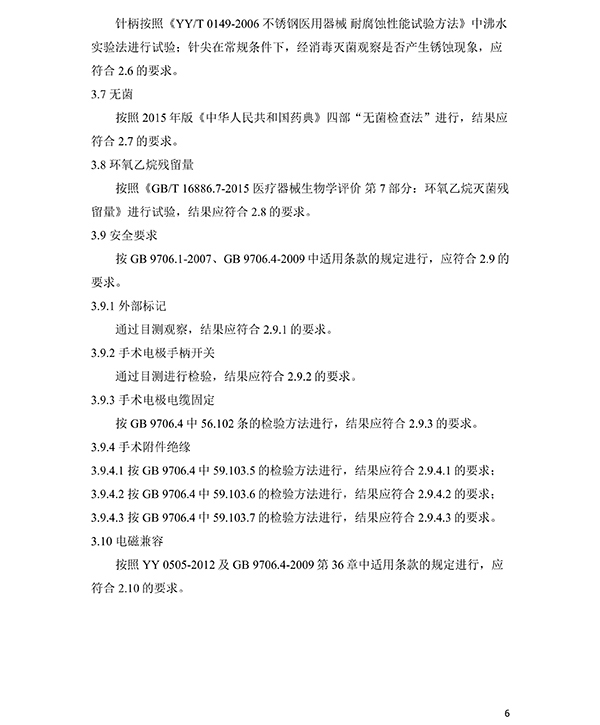 针柄按照《YY/T 0149-2006 不锈钢医用器械 耐腐蚀性能试验方法》中沸水实验法进行试验；针尖在常规条件下，经消毒灭菌观察是否产生锈蚀现象，应符合 2.6 的要求。

3.7 无菌

按照 2015 年版《中华人民共和国药典》四部“无菌检查法”进行，结果应符合 2.7 的要求。

3.8 环氧乙烷残留量

按照《GB/T 16886.7-2015 医疗器械生物学评价 第 7 部分：环氧乙烷灭菌残留量》进行试验，结果应符合 2.8 的要求。

3.9 安全要求

按 GB 9706.1-2007、GB 9706.4-2009 中适用条款的规定进行，应符合 2.9 的要求。

3.9.1 外部标记

通过目测观察，结果应符合 2.9.1 的要求。

3.9.2 手术电极手柄开关

通过目测进行检验，结果应符合 2.9.2 的要求。

3.9.3 手术电极电缆固定

按 GB 9706.4 中 56.102 条的检验方法进行，结果应符合 2.9.3 的要求。

3.9.4 手术附件绝缘

3.9.4.1 按 GB 9706.4 中 59.103.5 的检验方法进行，结果应符合 2.9.4.1 的要求；

3.9.4.2 按 GB 9706.4 中 59.103.6 的检验方法进行，结果应符合 2.9.4.2 的要求；

3.9.4.3 按 GB 9706.4 中 59.103.7 的检验方法进行，结果应符合 2.9.4.3 的要求。

3.10 电磁兼容

按照 YY 0505-2012 及 GB 9706.4-2009 第 36 章中适用条款的规定进行，应符合 2.10 的要求。

6